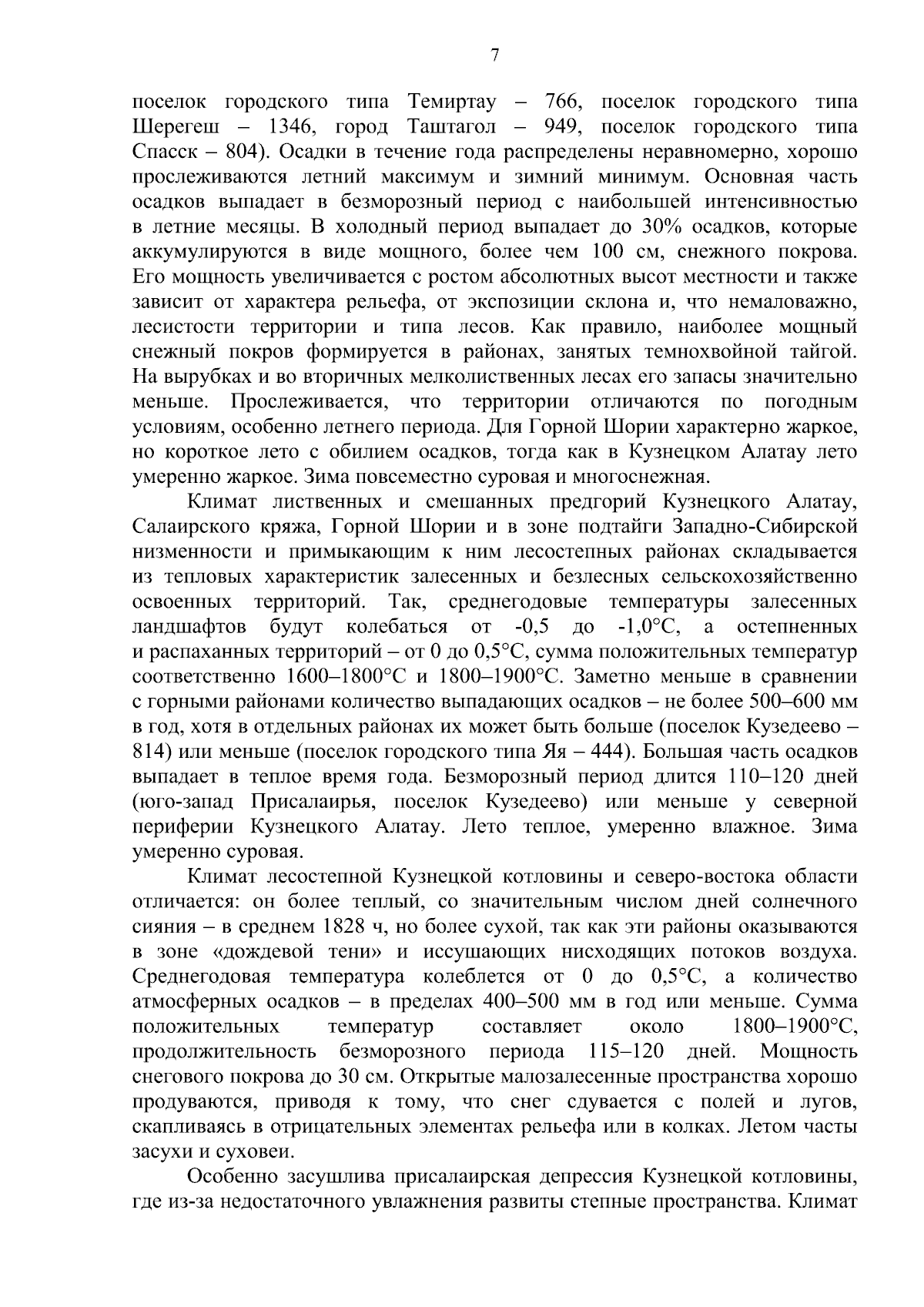 7

поселок городского типа Темиртау – 766, поселок городского типа Шерегеш – 1346, город Таштагол – 949, поселок городского типа Спасск – 804). Осадки в течение года распределены неравномерно, хорошо прослеживаются летний максимум и зимний минимум. Основная часть осадков выпадает в безморозный период с наибольшей интенсивностью в летние месяцы. В холодный период выпадает до 30% осадков, которые аккумулируются в виде мощного, более чем 100 см, снежного покрова. Его мощность увеличивается с ростом абсолютных высот местности и также зависит от характера рельефа, от экспозиции склона и, что немаловажно, лесистости территории и типа лесов. Как правило, наиболее мощный снежный покров формируется в районах, занятых темнохвойной тайгой. На вырубках и во вторичных мелколиственных лесах его запасы значительно меньше. Прослеживается, что территории отличаются по погодным условиям, особенно летнего периода. Для Горной Шории характерно жаркое, но короткое лето с обилием осадков, тогда как в Кузнецком Алатау лето умеренно жаркое. Зима повсеместно суровая и многоснежная.

Климат лиственных и смешанных предгорий Кузнецкого Алатау, Салаирского кряжа, Горной Шории и в зоне подтайги Западно-Сибирской низменности и примыкающим к ним лесостепных районах складывается из тепловых характеристик залесенных и безлесных сельскохозяйственно освоенных территорий. Так, среднегодовые температуры залесенных ландшафтов будут колебаться от -0,5 до -1,0°С, а остепненных и распаханных территорий – от 0 до 0,5°С, сумма положительных температур соответственно 1600–1800°С и 1800–1900°С. Заметно меньше в сравнении с горными районами количество выпадающих осадков – не более 500–600 мм в год, хотя в отдельных районах их может быть больше (поселок Кузедеево – 814) или меньше (поселок городского типа Яя – 444). Большая часть осадков выпадает в теплое время года. Безморозный период длится 110–120 дней (юго-запад Присалаирья, поселок Кузедеево) или меньше у северной периферии Кузнецкого Алатау. Лето теплое, умеренно влажное. Зима умеренно суровая.

Климат лесостепной Кузнецкой котловины и северо-востока области отличается: он более теплый, со значительным числом дней солнечного сияния – в среднем 1828 ч, но более сухой, так как эти районы оказываются в зоне «дождевой тени» и иссушающих нисходящих потоков воздуха. Среднегодовая температура колеблется от 0 до 0,5°С, а количество атмосферных осадков – в пределах 400–500 мм в год или меньше. Сумма положительных температур составляет около 1800–1900°С, продолжительность безморозного периода 115–120 дней. Мощность снегового покрова до 30 см. Открытые малозалесенные пространства хорошо продуваются, приводя к тому, что снег сдувается с полей и лугов, скапливаясь в отрицательных элементах рельефа или в колках. Летом часты засухи и суховеи.

Особенно засушлива присалаирская депрессия Кузнецкой котловины, где из-за недостаточного увлажнения развиты степные пространства. Климат